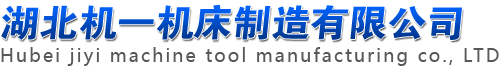 湖北机一机床制造有限公司
Hubei jiyi machine tool manufacturing co., LTD